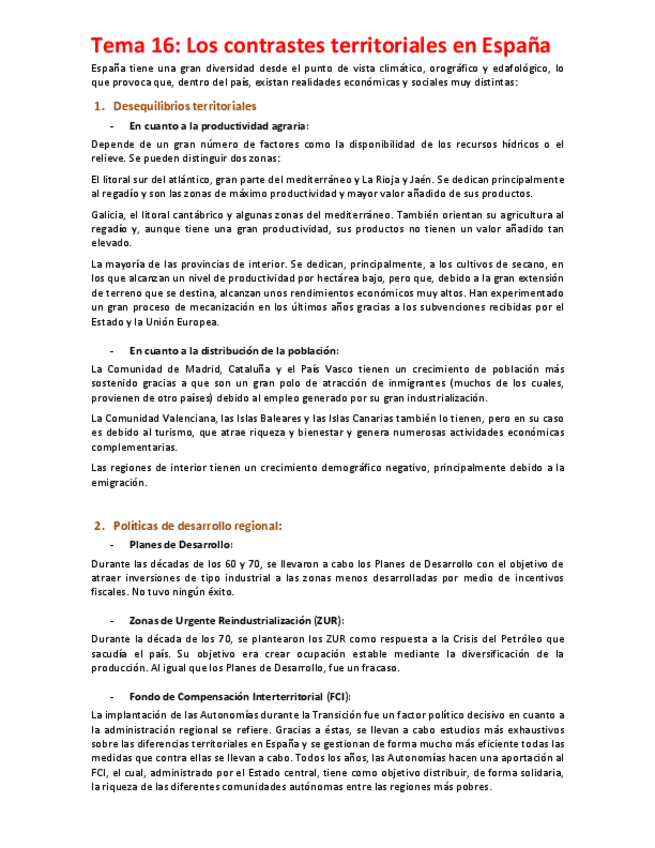 Tema 16: Los contrastes territoriales en España

España tiene una gran diversidad desde el punto de vista climático, orográfico y edafológico, lo que provoca que, dentro del país, existan realidades económicas y sociales muy distintas:

1. Desequilibrios territoriales

- En cuanto a la productividad agraria:

Depende de un gran número de factores como la disponibilidad de los recursos hídricos o el relieve. Se pueden distinguir dos zonas:

El litoral sur del atlántico, gran parte del mediterráneo y La Rioja y Jaén. Se dedican principalmente al regadío y son las zonas de máximo productividad y mayor valor añadido de sus productos.

Galicia, el litoral cantábrico y algunas zonas del mediterráneo. También orientan su agricultura al regadío y, aunque tiene una gran productividad, sus productos no tienen un valor añadido tan elevado.

La mayoría de las provincias de interior. Se dedican, principalmente, a los cultivos de secano, en los que alcanzan un nivel de productividad por hectárea bajo, pero que, debido a la gran extensión de terreno que se destina, alcanzan unos rendimientos económicos muy altos. Han experimentado un gran proceso de mecanización en los últimos años gracias a los subvenciones recibidas por el Estado y la Unión Europea.

- En cuanto a la distribución de la población:

La Comunidad de Madrid, Cataluña y el País Vasco tienen un crecimiento de población más sostenido gracias a que son un gran polo de atracción de inmigrantes (muchos de los cuales, provienen de otro países) debido al empleo generado por su gran industrialización.

La Comunidad Valenciana, las Islas Baleares y las Islas Canarias también lo tienen, pero en su caso es debido al turismo, que atrae riqueza y bienestar y genera numerosas actividades económicas complementarias.

Las regiones de interior tienen un crecimiento demográfico negativo, principalmente debido a la emigración.

2. Políticas de desarrollo regional:

- Planes de Desarrollo:

Durante las décadas de los 60 y 70, se llevaron a cabo los Planes de Desarrollo con el objetivo de atraer inversiones de tipo industrial a las zonas menos desarrolladas por medio de incentivos fiscales. No tuvo ningún éxito.

- Zonas de Urgente Reindustrialización (ZUR):

Durante la década de los 70, se plantearon los ZUR como respuesta a la Crisis del Petróleo que sacudía el país. Su objetivo era crear ocupación estable mediante la diversificación de la producción. Al igual que los Planes de Desarrollo, fue un fracaso.

- Fondo de Compensación Interterritorial (FCI):

La implantación de las Autonomías durante la Transición fue un factor político decisivo en cuanto a la administración regional se refiere. Gracias a éstas, se llevan a cabo estudios más exhaustivos sobre las diferencias territoriales en España y se gestionan de forma mucho más eficiente todas las medidas que contra ellas se llevan a cabo. Todos los años, las Autonomías hacen una aportación al FCI, el cual, administrado por el Estado central, tiene como objetivo distribuir, de forma solidaria, la riqueza de las diferentes comunidades autónomas entre las regiones más pobres.